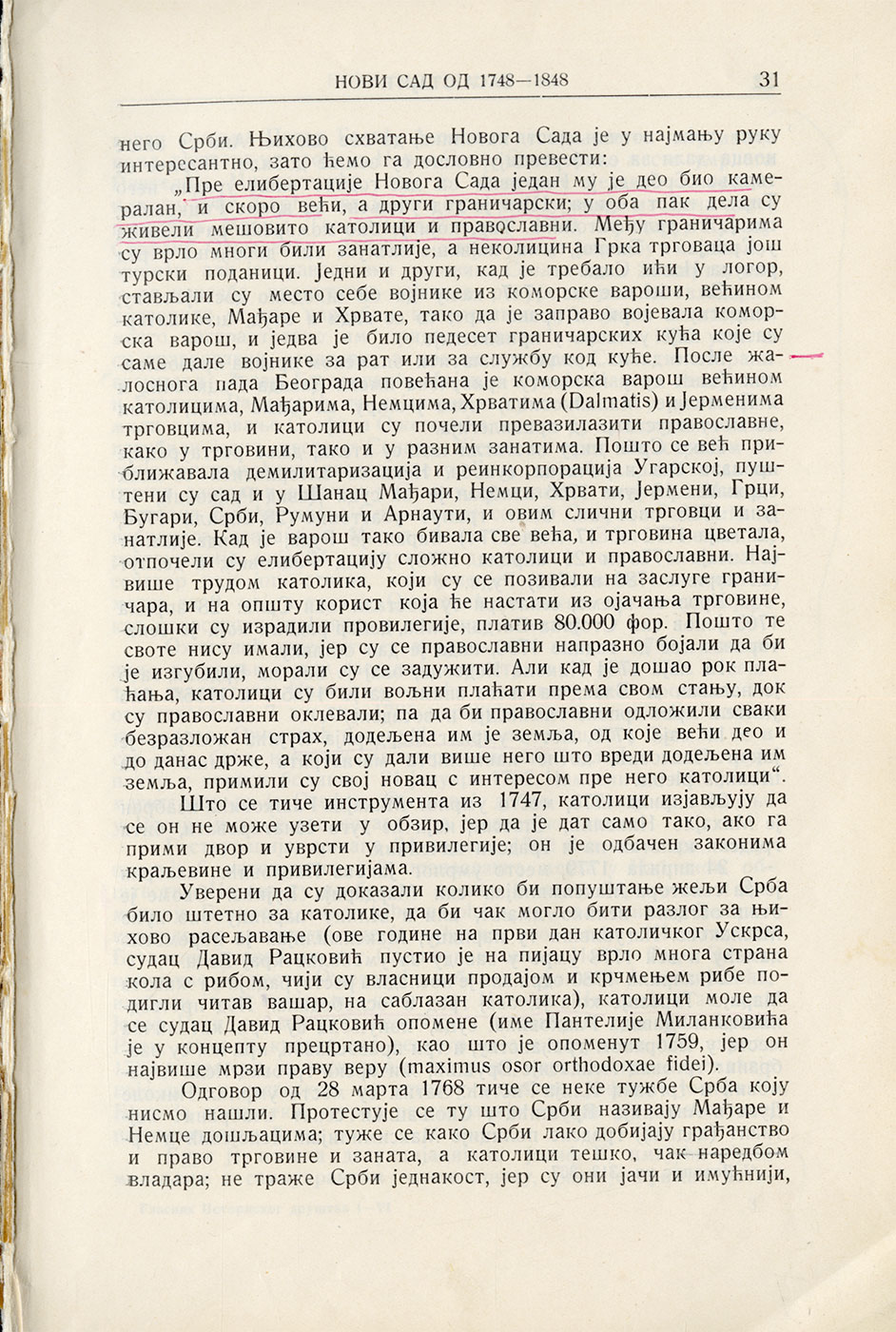 НОВИ САД ОД 1748—1848 31

него Срби. Њихово схватање Новога Сада је у најмању руку интересантно, зато ћемо га дословно превести:

„Пре елибертације Новога Сада један му је део био камералан, и скоро већи, а други граничарски; у оба пак дела су живели мешовито католици и православни. Међу граничарима су врло многи били занатлије, а неколицина Грка трговаца још турски поданици. Једни и други, кад је требало ићи у логор, стављали су место себе војнике из коморске вароши, већином католике, Мађаре и Хрвате, тако да је заправо војевала коморска варош, и једва је било педесет граничарских кућа које су саме дале војнике за рат или за службу код куће. После жалоснога пада Београда повећана је коморска варош већином католицима, Мађарима, Немцима, Хрватима (Dalmatis) и Јерменима трговцима, и католици су почели превазилазити православне, како у трговини, тако и у разним занатима. Пошто се већ приближавала демилитаризација и реинкорпорација Угарској, пуштени су сад и у Шанац Мађари, Немци, Хрвати, Јермени, Грци, Бугари, Срби, Румуни и Арнаути, и овим слични трговци и занатлије. Кад је варош тако бивала све већа, и трговина цветала, отпочели су елибертацију сложно католици и православни. Највише трудом католика, који су се позивали на заслуге граничара, и на општу корист која ће настати из ојачања трговине, слошки су израдили провилегије, платив 80.000 фор. Пошто те своте нису имали, јер су се православни напразно бојали да би је изгубили, морали су се задужити. Али кад је дошао рок плаћања, католици су били вољни плаћати према свом стању, док су православни оклевали; па да би православни одложили сваки безразложан страх, додељена им је земља, од које већи део и до данас држе, а који су дали више него што вреди додељена им земља, примили су свој новац с интересом пре него католици“.

Што се тиче инструмента из 1747, католици изјављују да се он не може узети у обзир, јер да је дат само тако, ако га прими двор и уврсти у привилегије; он је одбачен законима краљевине и привилегијама.

Уверени да су доказали колико би попуштање жељи Срба било штетно за католике, да би чак могло бити разлог за њихово расељавање (ове године на први дан католичког Ускрса, судац Давид Рацковић пустио је на пијацу врло многа страна кола с рибом, чији су власници продајом и крчмењем рибе подигли читав вашар, на саблазан католика), католици моле да се судац Давид Рацковић опомене (име Пантелије Миланковића је у концепту прецртано), као што је опоменут 1759, јер он највише мрзи праву веру (maximus osor orthodoxae fidei).

Одговор од 28 марта 1768 тиче се неке тужбе Срба коју нисмо нашли. Протестује се ту што Срби називају Мађаре и Немце дошљацима; туже се како Срби лако добијају грађанство и право трговине и заната, а католици тешко, чак наредбом владара; не траже Срби једнакост, јер су они јачи и имућнији,